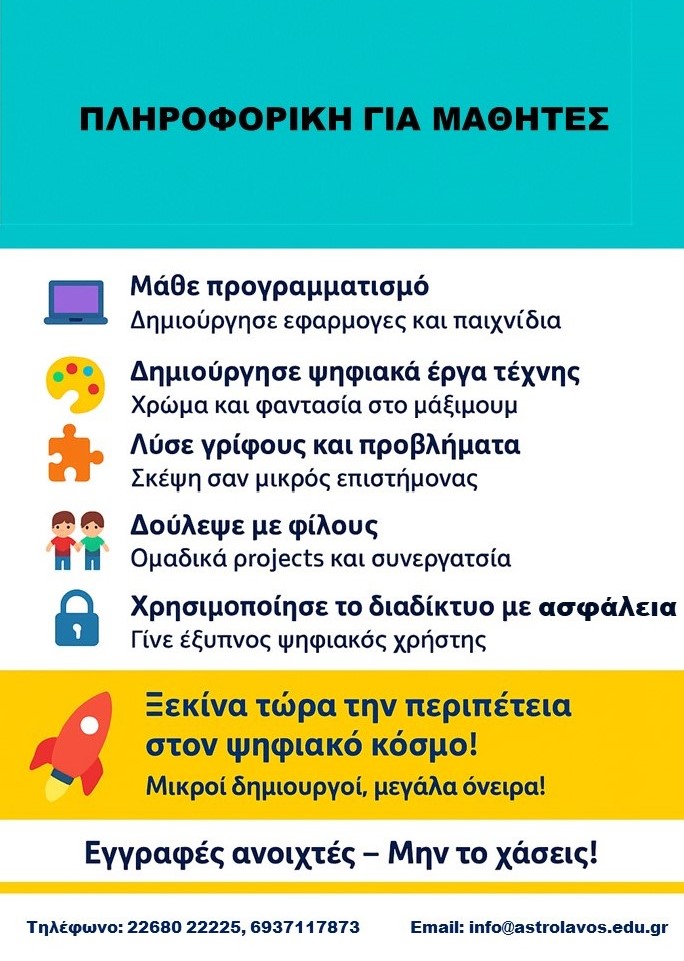 ΠΛΗΡΟΦΟΡΙΚΗ ΓΙΑ ΜΑΘΗΤΕΣ

Μάθε προγραμματισμό
Δημιούργησε εφαρμογες και παιχνίδια

Δημιούργησε ψηφιακά έργα τέχνης
Χρώμα και φαντασία στο μάξιμουμ

Λύσε γρίφους και προβλήματα
Σκέψη σαν μικρός επιστήμονας

Δούλεψε με φίλους
Ομαδικά projects και συνεργατσία

Χρησιμοποίησε το διαδίκτυο με ασφάλεια
Γίνε έξυπνος ψηφιακός χρήστης

Ξεκίνα τώρα την περιπέτεια στον ψηφιακό κόσμο!

Μικροί δημιουργοί, μεγάλα όνειρα!

Εγγραφές ανοιχτές – Μην το χάσεις!

Τηλέφωνο: 22680 22225, 6937117873 Email: info@astrolavos.edu.gr